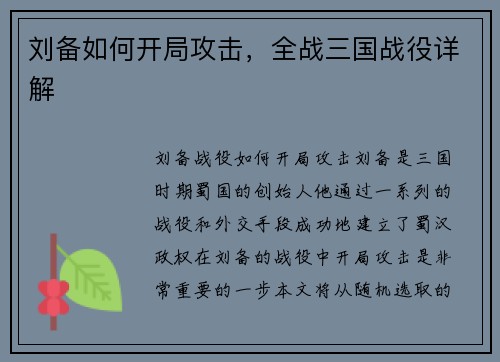 刘备如何开局攻击，全战三国战役详解

刘备战役如何开局攻击刘备是三国时期蜀国的创始人他通过一系列的战役和外交手段成功地建立了蜀汉政权在刘备的战役中开局攻击是非常重要的一步本文将从随机选取的